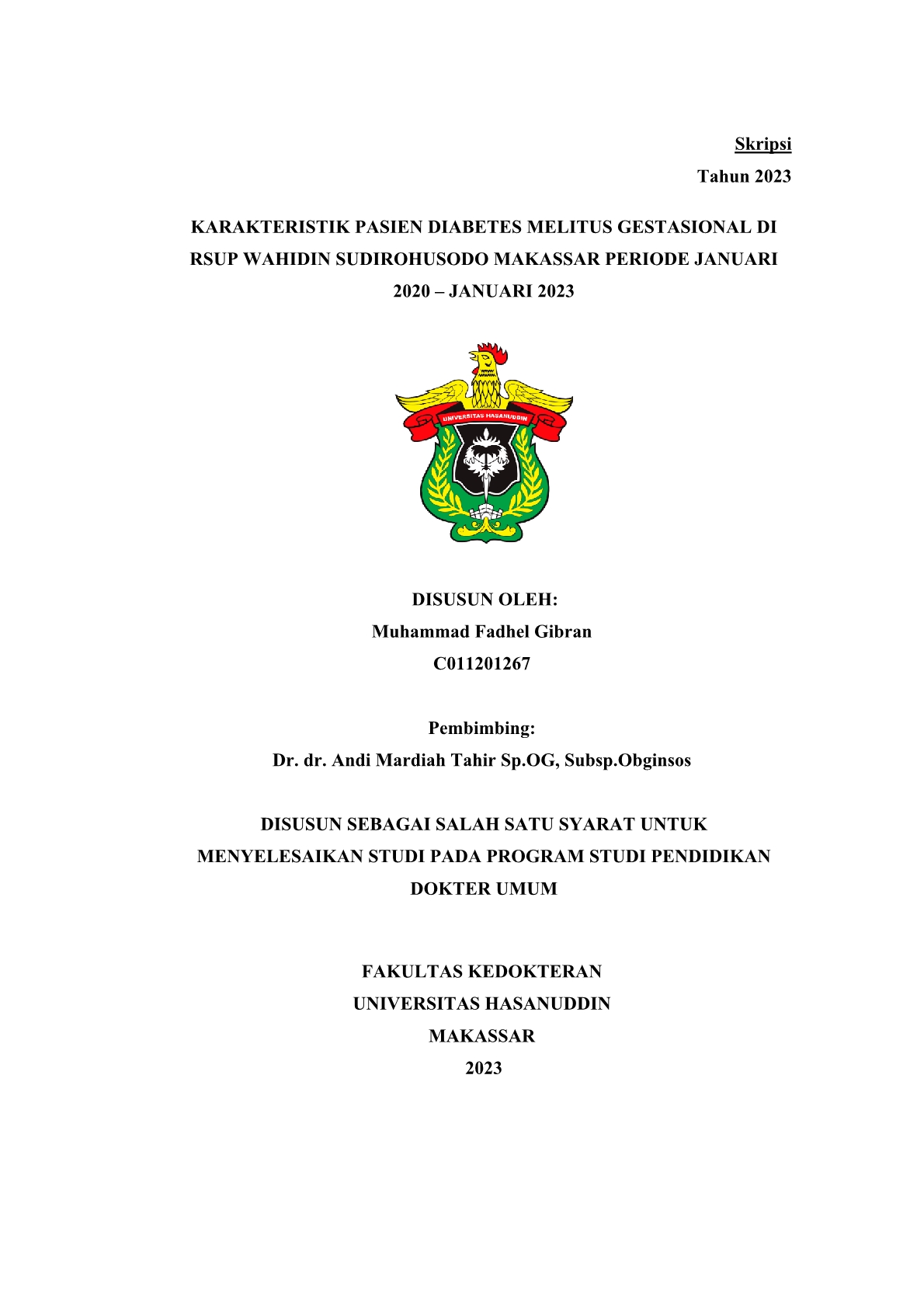 Skripsi
Tahun 2023

KARAKTERISTIK PASIEN DIABETES MELITUS GESTASIONAL DI RSUP WAHIDIN SUDIROHUSODO MAKASSAR PERIODE JANUARI 2020 – JANUARI 2023

UNIVERSITAS HASANUDDIN

DISUSUN OLEH:
Muhammad Fadhel Gibran
C011201267

Pembimbing:
Dr. dr. Andi Mardiah Tahir Sp.OG, Subsp.Obginsos

DISUSUN SEBAGAI SALAH SATU SYARAT UNTUK MENYELESAIKAN STUDI PADA PROGRAM STUDI PENDIDIKAN DOKTER UMUM

FAKULTAS KEDOKTERAN
UNIVERSITAS HASANUDDIN
MAKASSAR
2023